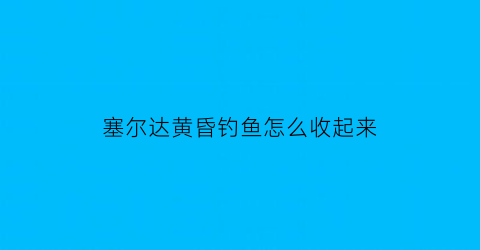 塞尔达黄昏钓鱼怎么收起来